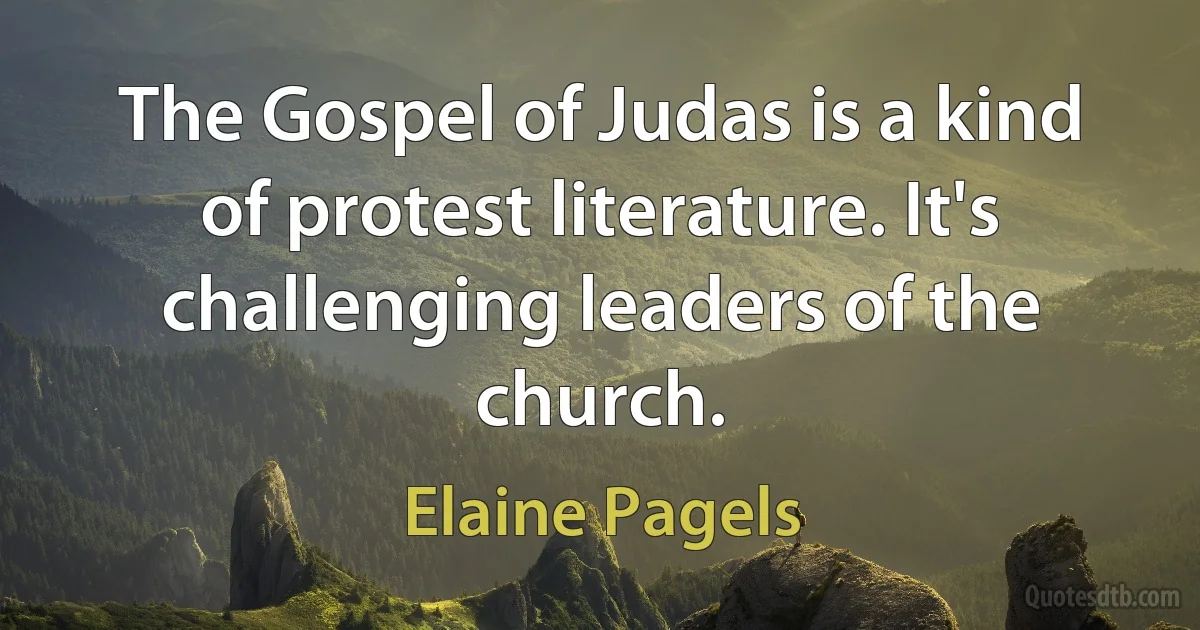 The Gospel of Judas is a kind of protest literature. It's challenging leaders of the church.

Elaine Pagels

Quotesdtb.com